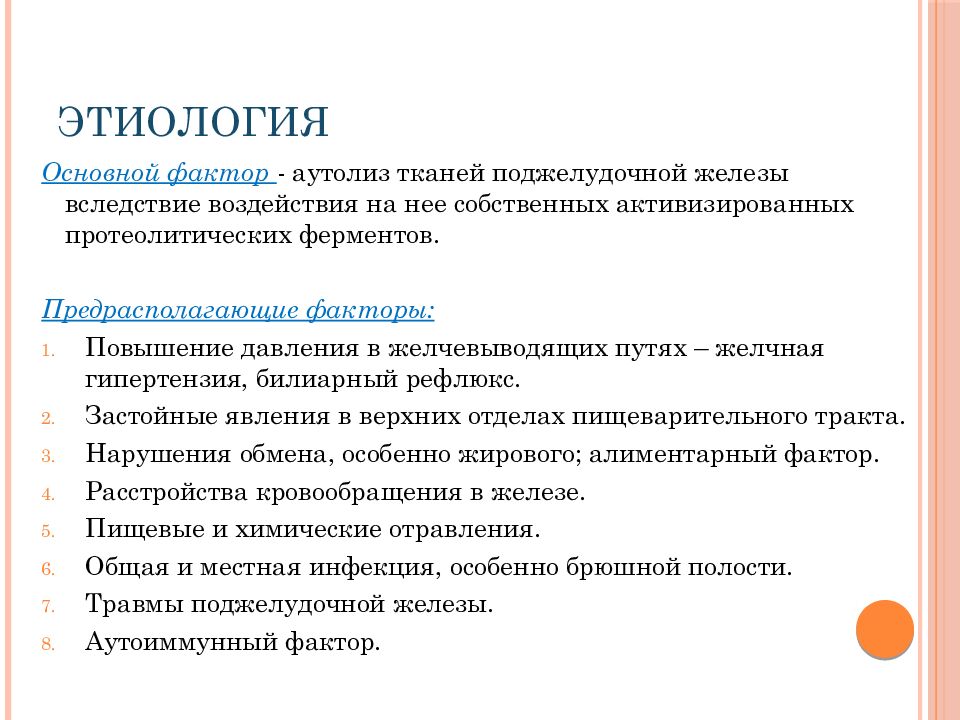 ЭТИОЛОГИЯ

Основной фактор - аутолиз тканей поджелудочной железы вследствие воздействия на нее собственных активизированных протеолитических ферментов.

Предрасполагающие факторы:
1. Повышение давления в желчевыводящих путях – желчная гипертензия, билиарный рефлюкс.
2. Застойные явления в верхних отделах пищеварительного тракта.
3. Нарушения обмена, особенно жирового; алиментарный фактор.
4. Расстройства кровообращения в железе.
5. Пищевые и химические отравления.
6. Общая и местная инфекция, особенно брюшной полости.
7. Травмы поджелудочной железы.
8. Аутоиммунный фактор.